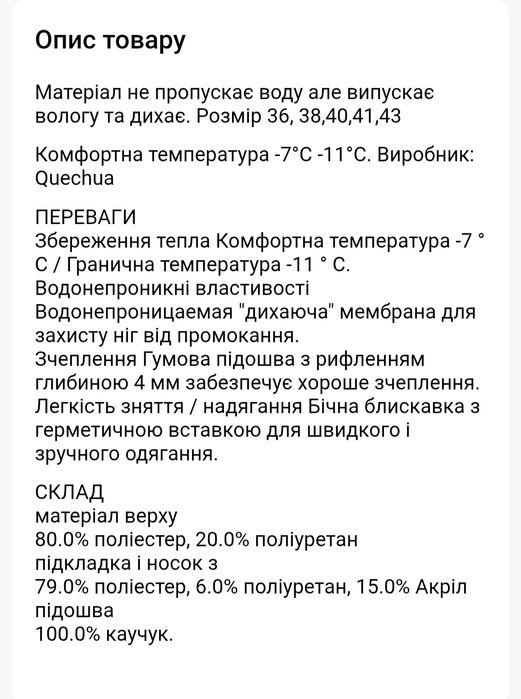 Опис товару

Матеріал не пропускає воду але випускає вологу та дихає. Розмір 36, 38,40,41,43

Комфортна температура -7°С -11°С. Виробник: Quechua

ПЕРЕВАГИ
Збереження тепла Комфортна температура -7 ° С / Гранична температура -11 ° С.
Водонепроникні властивості
Водонепроницаемая "дихаюча" мембрана для захисту ніг від промокання.
Зчеплення Гумова підошва з рифленням глибиною 4 мм забезпечує хороше зчеплення.
Легкість зняття / надягання Бічна блискавка з герметичною вставкою для швидкого і зручного одягання.

СКЛАД
матеріал верху
80.0% поліестер, 20.0% поліуретан
підкладка і носок з
79.0% поліестер, 6.0% поліуретан, 15.0% Акріл
підошва
100.0% каучук.